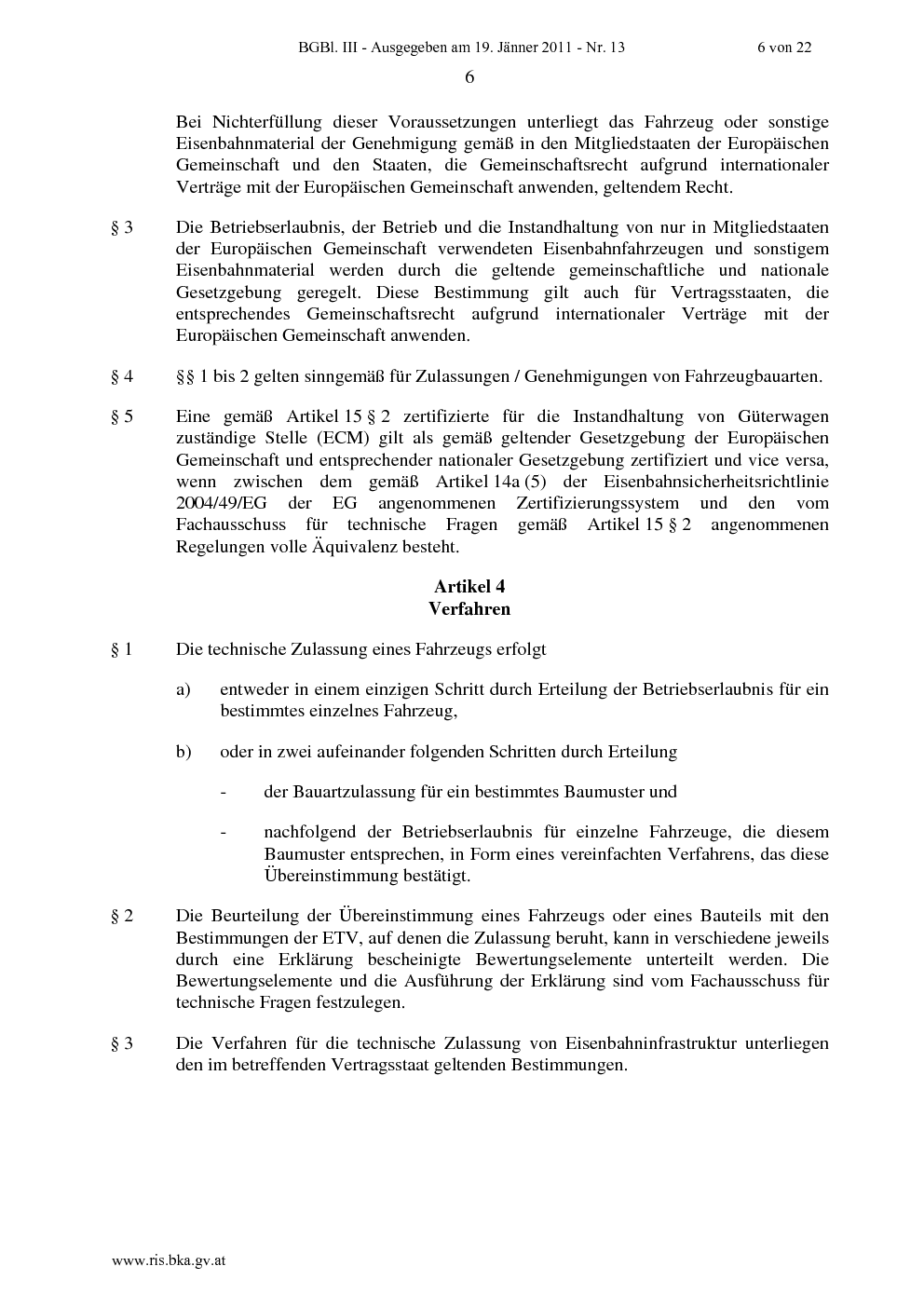 BGBl. III - Ausgegeben am 19. Jänner 2011 - Nr. 13 6 von 22

6

Bei Nichterfüllung dieser Voraussetzungen unterliegt das Fahrzeug oder sonstige Eisenbahnmaterial der Genehmigung gemäß in den Mitgliedstaaten der Europäischen Gemeinschaft und den Staaten, die Gemeinschaftsrecht aufgrund internationaler Verträge mit der Europäischen Gemeinschaft anwenden, geltendem Recht.

§ 3 Die Betriebserlaubnis, der Betrieb und die Instandhaltung von nur in Mitgliedstaaten der Europäischen Gemeinschaft verwendeten Eisenbahnfahrzeugen und sonstigem Eisenbahnmaterial werden durch die geltende gemeinschaftliche und nationale Gesetzgebung geregelt. Diese Bestimmung gilt auch für Vertragsstaaten, die entsprechendes Gemeinschaftsrecht aufgrund internationaler Verträge mit der Europäischen Gemeinschaft anwenden.

§ 4 §§ 1 bis 2 gelten sinngemäß für Zulassungen / Genehmigungen von Fahrzeugbauarten.

§ 5 Eine gemäß Artikel 15 § 2 zertifizierte für die Instandhaltung von Güterwagen zuständige Stelle (ECM) gilt als gemäß geltender Gesetzgebung der Europäischen Gemeinschaft und entsprechender nationaler Gesetzgebung zertifiziert und vice versa, wenn zwischen dem gemäß Artikel 14a (5) der Eisenbahnsicherheitsrichtlinie 2004/49/EG der EG angenommenen Zertifizierungssystem und den vom Fachausschuss für technische Fragen gemäß Artikel 15 § 2 angenommenen Regelungen volle Äquivalenz besteht.

Artikel 4
Verfahren

§ 1 Die technische Zulassung eines Fahrzeugs erfolgt

a) entweder in einem einzigen Schritt durch Erteilung der Betriebserlaubnis für ein bestimmtes einzelnes Fahrzeug,

b) oder in zwei aufeinander folgenden Schritten durch Erteilung

- der Bauartzulassung für ein bestimmtes Baumuster und

- nachfolgend der Betriebserlaubnis für einzelne Fahrzeuge, die diesem Baumuster entsprechen, in Form eines vereinfachten Verfahrens, das diese Übereinstimmung bestätigt.

§ 2 Die Beurteilung der Übereinstimmung eines Fahrzeugs oder eines Bauteils mit den Bestimmungen der ETV, auf denen die Zulassung beruht, kann in verschiedene jeweils durch eine Erklärung bescheinigte Bewertungselemente unterteilt werden. Die Bewertungselemente und die Ausführung der Erklärung sind vom Fachausschuss für technische Fragen festzulegen.

§ 3 Die Verfahren für die technische Zulassung von Eisenbahninfrastruktur unterliegen den im betreffenden Vertragsstaat geltenden Bestimmungen.

www.ris.bka.gv.at